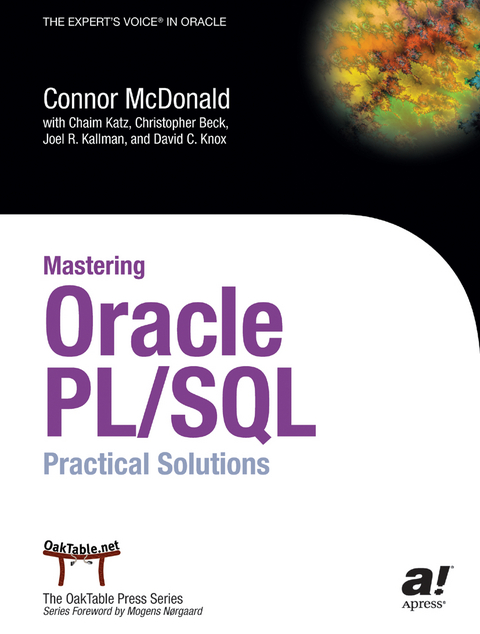 THE EXPERT'S VOICE® IN ORACLE

Connor McDonald
with Chaim Katz, Christopher Beck, Joel R. Kallman, and David C. Knox

Mastering
Oracle
PL/SQL
Practical Solutions

OakTable.net

The OakTable Press Series
Series Foreword by Mogens Nørgaard

a!
Apress®